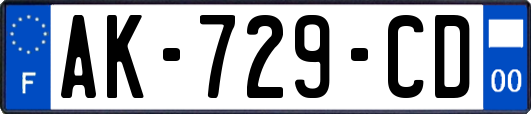 F
AK-729-CD
00